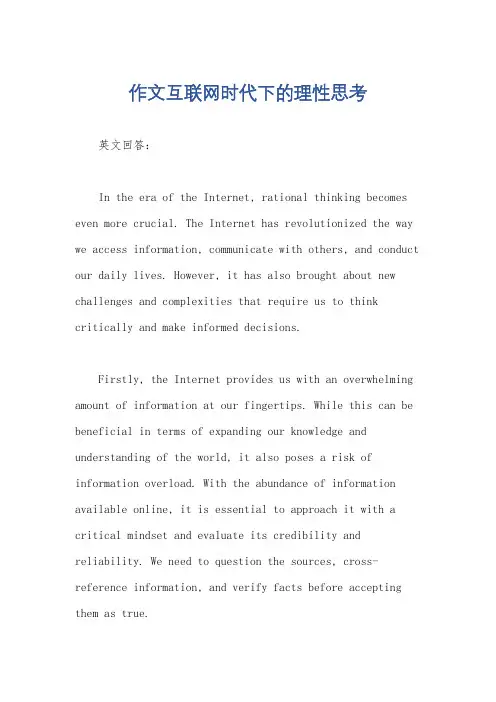 作文互联网时代下的理性思考

英文回答：

In the era of the Internet, rational thinking becomes even more crucial. The Internet has revolutionized the way we access information, communicate with others, and conduct our daily lives. However, it has also brought about new challenges and complexities that require us to think critically and make informed decisions.

Firstly, the Internet provides us with an overwhelming amount of information at our fingertips. While this can be beneficial in terms of expanding our knowledge and understanding of the world, it also poses a risk of information overload. With the abundance of information available online, it is essential to approach it with a critical mindset and evaluate its credibility and reliability. We need to question the sources, cross-reference information, and verify facts before accepting them as true.